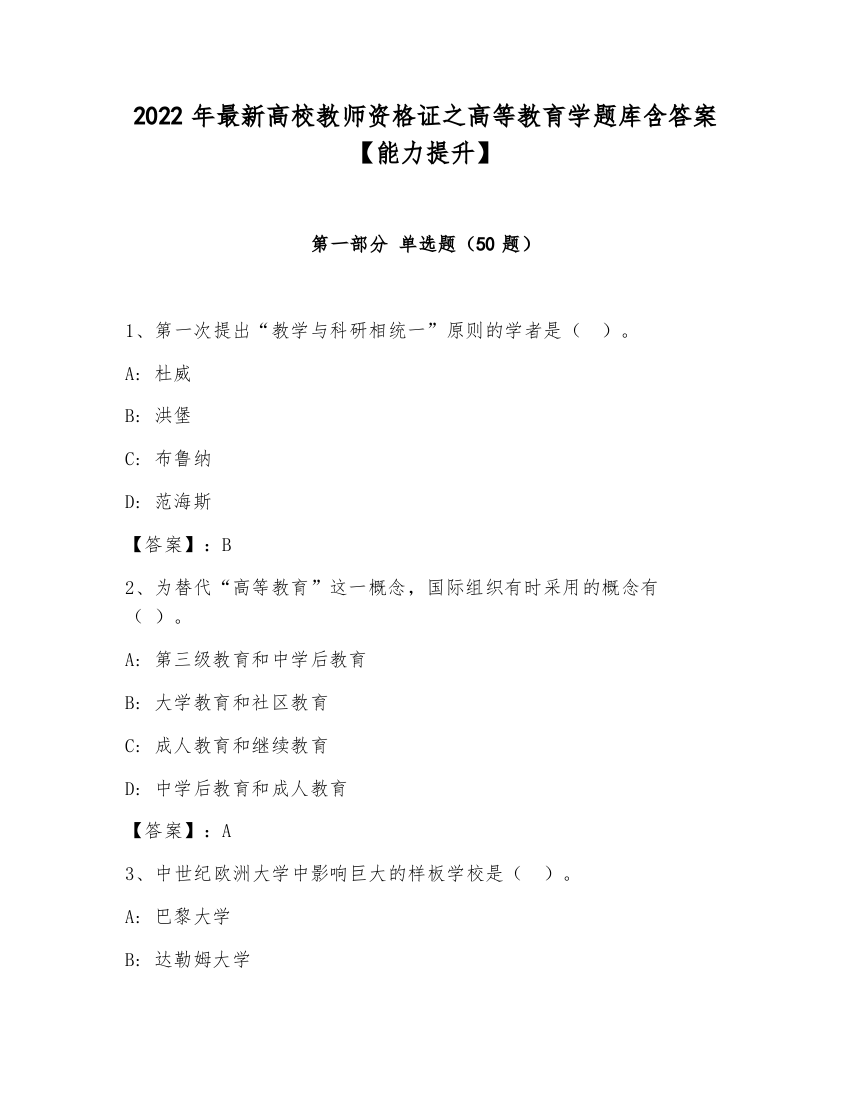 2022 年最新高校教师资格证之高等教育学题库含答案【能力提升】

第一部分 单选题（50 题）

1、第一次提出“教学与科研相统一”原则的学者是（ ）。

A: 杜威

B: 洪堡

C: 布鲁纳

D: 范海斯

【答案】：B

2、为替代“高等教育”这一概念，国际组织有时采用的概念有（ ）。

A: 第三级教育和中学后教育

B: 大学教育和社区教育

C: 成人教育和继续教育

D: 中学后教育和成人教育

【答案】：A

3、中世纪欧洲大学中影响巨大的样板学校是（ ）。

A: 巴黎大学

B: 达勒姆大学